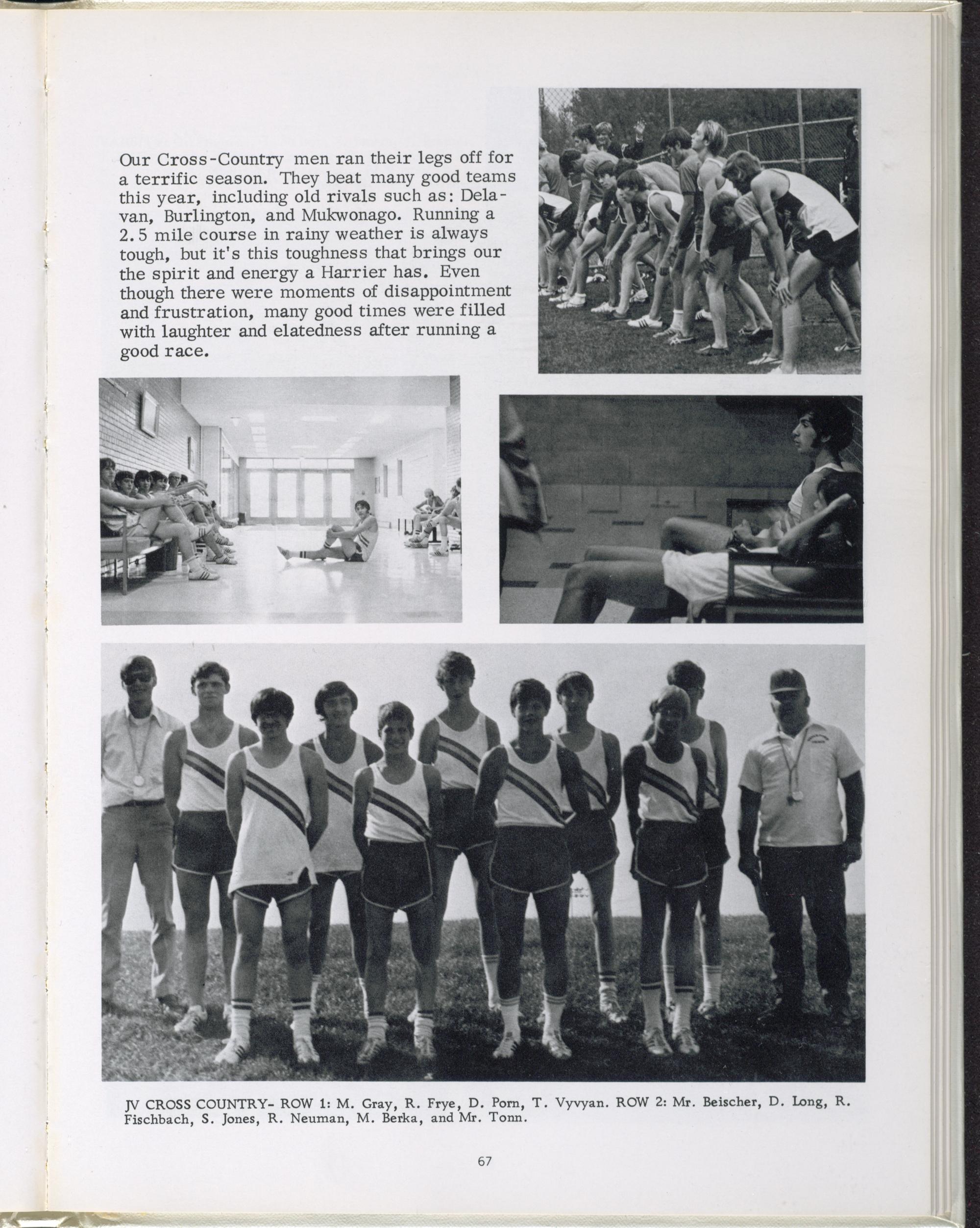 Our Cross-Country men ran their legs off for a terrific season. They beat many good teams this year, including old rivals such as: Delavan, Burlington, and Mukwonago. Running a 2.5 mile course in rainy weather is always tough, but it's this toughness that brings our the spirit and energy a Harrier has. Even though there were moments of disappointment and frustration, many good times were filled with laughter and elatedness after running a good race.

JV CROSS COUNTRY- ROW 1: M. Gray, R. Frye, D. Porn, T. Vyvyan. ROW 2: Mr. Beischer, D. Long, R. Fischbach, S. Jones, R. Neuman, M. Berka, and Mr. Tonn.

67